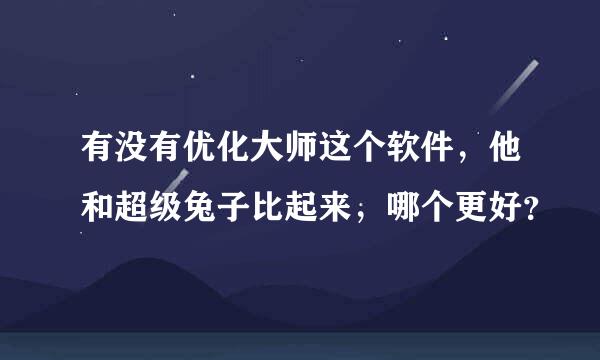 有没有优化大师这个软件，他和超级兔子比起来；哪个更好？